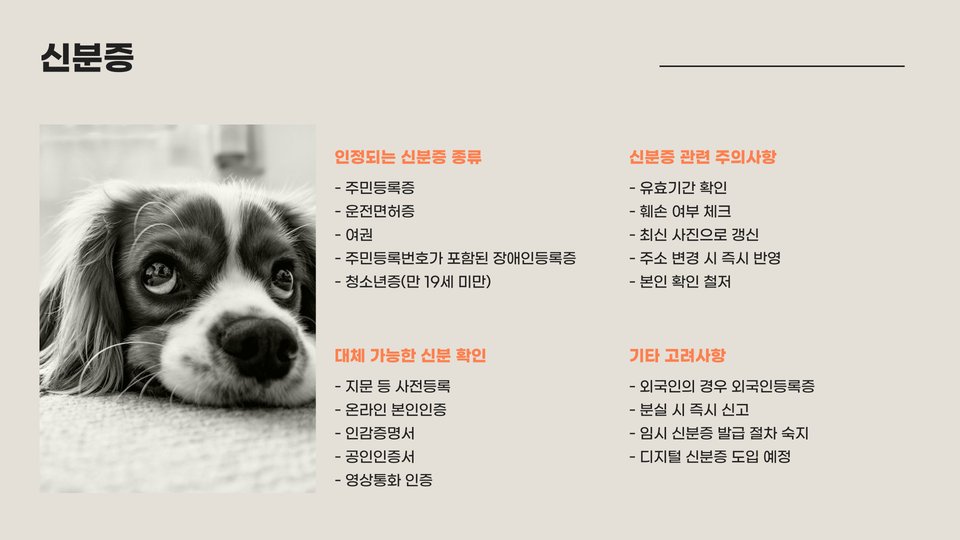 신분증

인정되는 신분증 종류

- 주민등록증
- 운전면허증
- 여권
- 주민등록번호가 포함된 장애인등록증
- 청소년증(만 19세 미만)

대체 가능한 신분 확인

- 지문 등 사전등록
- 온라인 본인인증
- 인감증명서
- 공인인증서
- 영상통화 인증

신분증 관련 주의사항

- 유효기간 확인
- 훼손 여부 체크
- 최신 사진으로 갱신
- 주소 변경 시 즉시 반영
- 본인 확인 철저

기타 고려사항

- 외국인의 경우 외국인등록증
- 분실 시 즉시 신고
- 임시 신분증 발급 절차 숙지
- 디지털 신분증 도입 예정